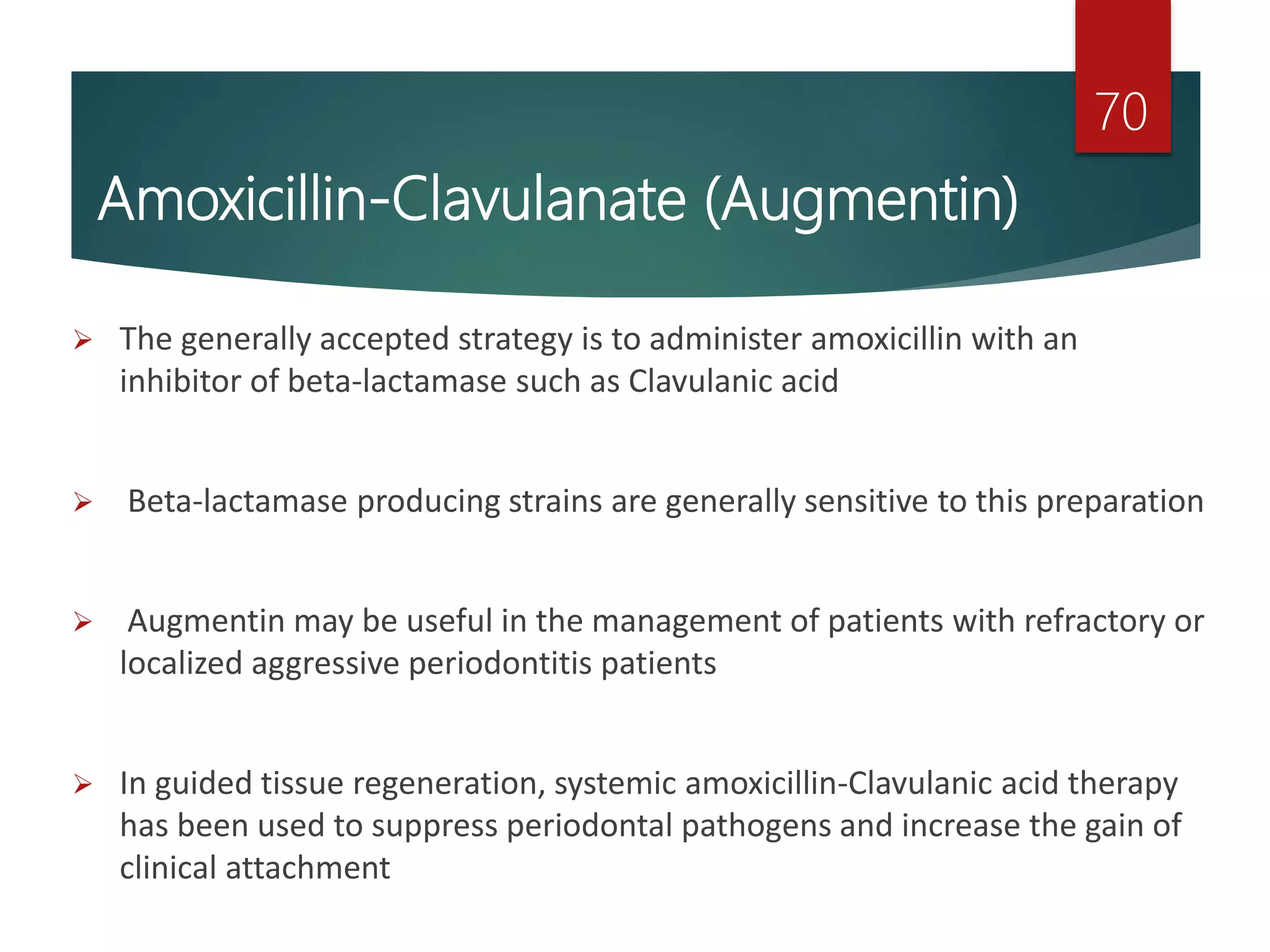 70

Amoxicillin-Clavulanate (Augmentin)

➢ The generally accepted strategy is to administer amoxicillin with an inhibitor of beta-lactamase such as Clavulanic acid

➢ Beta-lactamase producing strains are generally sensitive to this preparation

➢ Augmentin may be useful in the management of patients with refractory or localized aggressive periodontitis patients

➢ In guided tissue regeneration, systemic amoxicillin-Clavulanic acid therapy has been used to suppress periodontal pathogens and increase the gain of clinical attachment